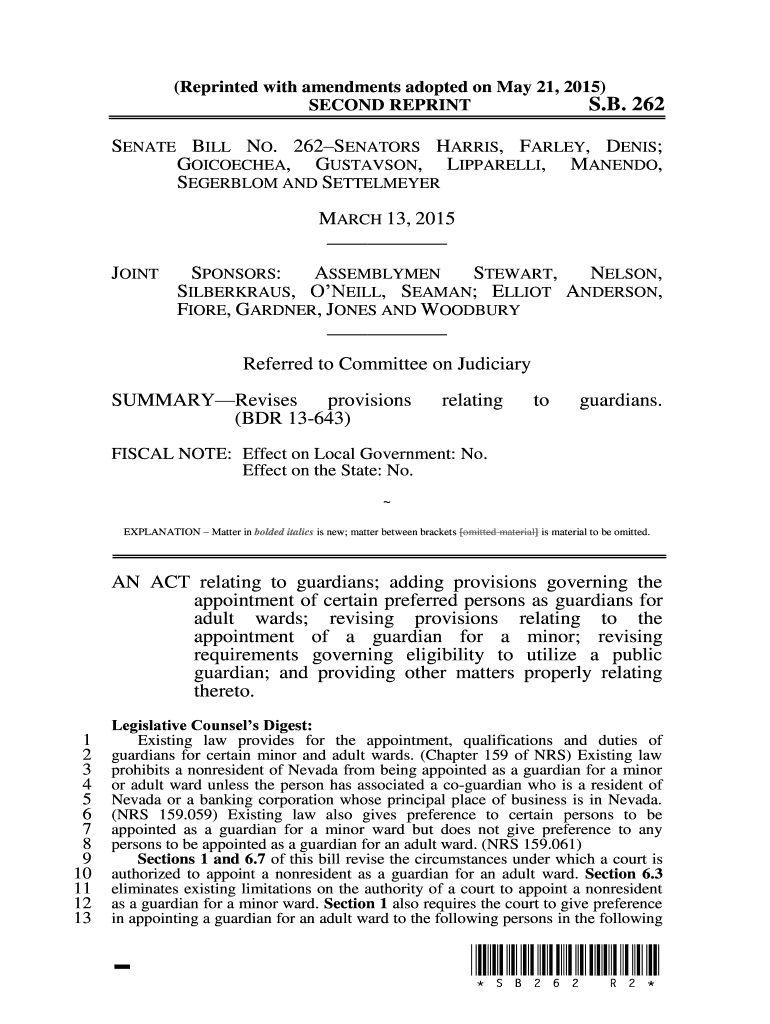 (Reprinted with amendments adopted on May 21, 2015)
SECOND REPRINT S.B. 262

SENATE BILL NO. 262–SENATORS HARRIS, FARLEY, DENIS; GOICOECHEA, GUSTAVSON, LIPPARELLI, MANENDO, SEGERBLOM AND SETTELMEYER

MARCH 13, 2015

JOINT SPONSORS: ASSEMBLYMEN STEWART, NELSON, SILBERKRAUS, O'NEILL, SEAMAN; ELLIOT ANDERSON, FIORE, GARDNER, JONES AND WOODBURY

Referred to Committee on Judiciary

SUMMARY—Revises provisions relating to guardians. (BDR 13-643)

FISCAL NOTE: Effect on Local Government: No.
Effect on the State: No.

~

EXPLANATION – Matter in bolded italics is new; matter between brackets [omitted material] is material to be omitted.

AN ACT relating to guardians; adding provisions governing the appointment of certain preferred persons as guardians for adult wards; revising provisions relating to the appointment of a guardian for a minor; revising requirements governing eligibility to utilize a public guardian; and providing other matters properly relating thereto.

Legislative Counsel's Digest:
1 Existing law provides for the appointment, qualifications and duties of
2 guardians for certain minor and adult wards. (Chapter 159 of NRS) Existing law
3 prohibits a nonresident of Nevada from being appointed as a guardian for a minor
4 or adult ward unless the person has associated a co-guardian who is a resident of
5 Nevada or a banking corporation whose principal place of business is in Nevada.
6 (NRS 159.059) Existing law also gives preference to certain persons to be
7 appointed as a guardian for a minor ward but does not give preference to any
8 persons to be appointed as a guardian for an adult ward. (NRS 159.061)
9 Sections 1 and 6.7 of this bill revise the circumstances under which a court is
10 authorized to appoint a nonresident as a guardian for an adult ward. Section 6.3
11 eliminates existing limitations on the authority of a court to appoint a nonresident
12 as a guardian for a minor ward. Section 1 also requires the court to give preference
13 in appointing a guardian for an adult ward to the following persons in the following

* S B 2 6 2 R 2 *